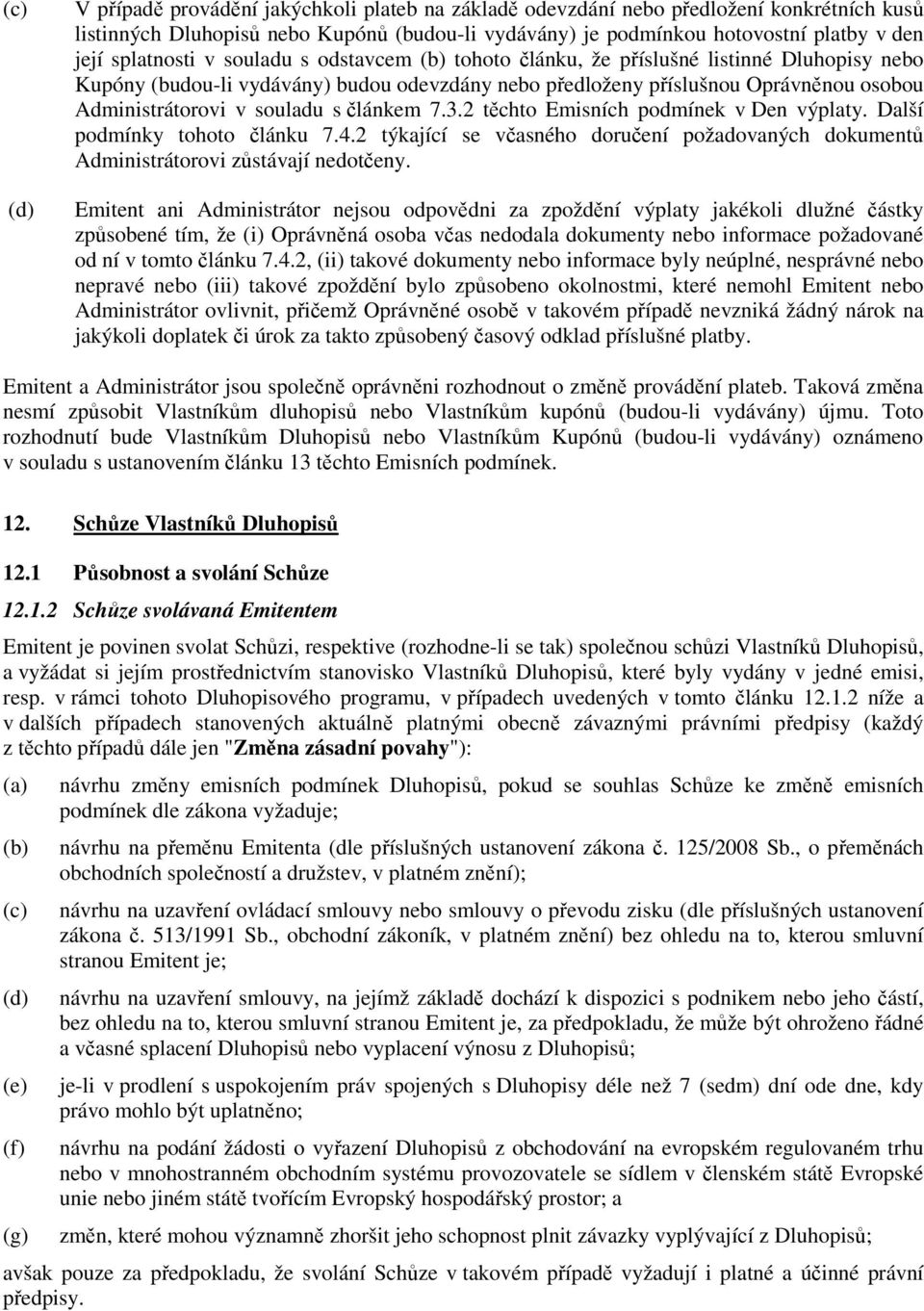 (c) V případě provádění jakýchkoli plateb na základě odevzdání nebo předložení konkrétních kusů listinných Dluhopisů nebo Kupónů (budou-li vydávány) je podmínkou hotovostní platby v den její splatnosti v souladu s odstavcem (b) tohoto článku, že příslušné listinné Dluhopisy nebo Kupóny (budou-li vydávány) budou odevzdány nebo předloženy příslušnou Oprávněnou osobou Administrátorovi v souladu s článkem 7.3.2 těchto Emisních podmínek v Den výplaty. Další podmínky tohoto článku 7.4.2 týkající se včasného doručení požadovaných dokumentů Administrátorovi zůstávají nedotčeny.

(d) Emitent ani Administrátor nejsou odpovědni za zpoždění výplaty jakékoli dlužné částky způsobené tím, že (i) Oprávněná osoba včas nedodala dokumenty nebo informace požadované od ní v tomto článku 7.4.2, (ii) takové dokumenty nebo informace byly neúplné, nesprávné nebo nepravé nebo (iii) takové zpoždění bylo způsobeno okolnostmi, které nemohl Emitent nebo Administrátor ovlivnit, přičemž Oprávněné osobě v takovém případě nevzniká žádný nárok na jakýkoli doplatek či úrok za takto způsobený časový odklad příslušné platby.

Emitent a Administrátor jsou společně oprávněni rozhodnout o změně provádění plateb. Taková změna nesmí způsobit Vlastníkům dluhopisů nebo Vlastníkům kupónů (budou-li vydávány) újmu. Toto rozhodnutí bude Vlastníkům Dluhopisů nebo Vlastníkům Kupónů (budou-li vydávány) oznámeno v souladu s ustanovením článku 13 těchto Emisních podmínek.

12. Schůze Vlastníků Dluhopisů

12.1 Působnost a svolání Schůze

12.1.2 Schůze svolávaná Emitentem

Emitent je povinen svolat Schůzi, respektive (rozhodne-li se tak) společnou schůzi Vlastníků Dluhopisů, a vyžádat si jejím prostřednictvím stanovisko Vlastníků Dluhopisů, které byly vydány v jedné emisi, resp. v rámci tohoto Dluhopisového programu, v případech uvedených v tomto článku 12.1.2 níže a v dalších případech stanovených aktuálně platnými obecně závaznými právními předpisy (každý z těchto případů dále jen "Změna zásadní povahy"):

(a) návrhu změny emisních podmínek Dluhopisů, pokud se souhlas Schůze ke změně emisních podmínek dle zákona vyžaduje;

(b) návrhu na přeměnu Emitenta (dle příslušných ustanovení zákona č. 125/2008 Sb., o přeměnách obchodních společností a družstev, v platném znění);

(c) návrhu na uzavření ovládací smlouvy nebo smlouvy o převodu zisku (dle příslušných ustanovení zákona č. 513/1991 Sb., obchodní zákoník, v platném znění) bez ohledu na to, kterou smluvní stranou Emitent je;

(d) návrhu na uzavření smlouvy, na jejímž základě dochází k dispozici s podnikem nebo jeho částí, bez ohledu na to, kterou smluvní stranou Emitent je, za předpokladu, že může být ohroženo řádné a včasné splacení Dluhopisů nebo vyplacení výnosu z Dluhopisů;

(e) je-li v prodlení s uspokojením práv spojených s Dluhopisy déle než 7 (sedm) dní ode dne, kdy právo mohlo být uplatněno;

(f) návrhu na podání žádosti o vyřazení Dluhopisů z obchodování na evropském regulovaném trhu nebo v mnohostranném obchodním systému provozovatele se sídlem v členském státě Evropské unie nebo jiném státě tvořícím Evropský hospodářský prostor; a

(g) změn, které mohou významně zhoršit jeho schopnost plnit závazky vyplývající z Dluhopisů;

avšak pouze za předpokladu, že svolání Schůze v takovém případě vyžadují i platné a účinné právní předpisy.